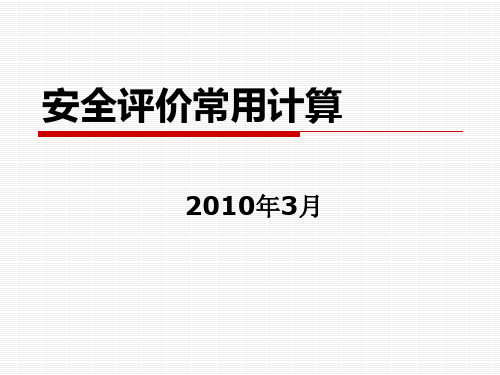 安全评价常用计算

2010年3月